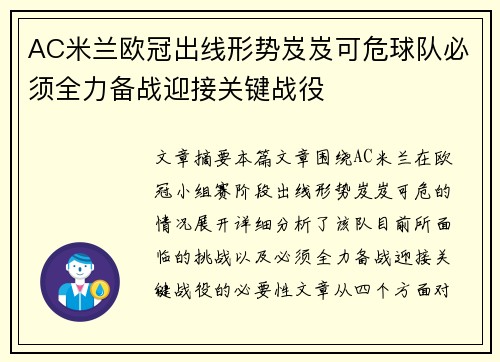 AC米兰欧冠出线形势岌岌可危球队必须全力备战迎接关键战役

文章摘要本篇文章围绕AC米兰在欧冠小组赛阶段出线形势岌岌可危的情况展开详细分析了该队目前所面临的挑战以及必须全力备战迎接关键战役的必要性文章从四个方面对